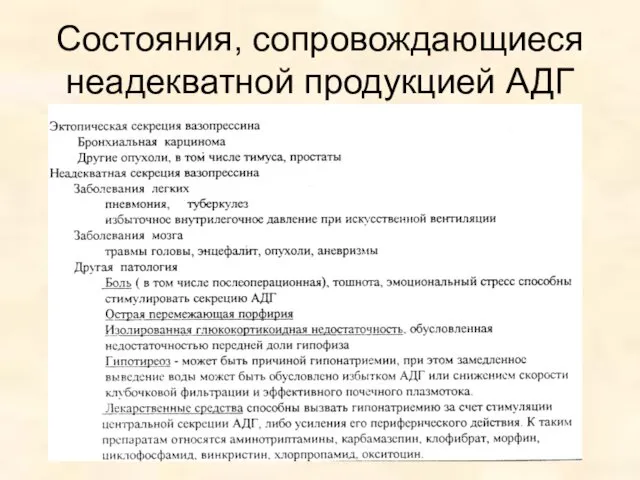 Состояния, сопровождающиеся неадекватной продукцией АДГ

Эктопическая секреция вазопрессина
Бронхиальная карцинома
Другие опухоли, в том числе тимуса, простаты
Неадекватная секреция вазопрессина
Заболевания легких
пневмония, туберкулез
избыточное внутрилегочное давление при искусственной вентиляции
Заболевания мозга
травмы головы, энцефалит, опухоли, аневризмы
Другая патология
Боль ( в том числе послеоперационная), тошнота, эмоциональный стресс способны стимулировать секрецию АДГ
Острая перемежающая порфирия
Изолированная глюкокортикоидная недостаточность, обусловленная недостаточностью передней доли гипофиза
Гипотиреоз - может быть причиной гипонатриемии, при этом замедленное выведение воды может быть обусловлено избытком АДГ или снижением скорости клубочковой фильтрации и эффективного почечного плазмотока.
Лекарственные средства способны вызвать гипонатриемию за счет стимуляции центральной секреции АДГ, либо усиления его периферического действия. К таким препаратам относятся аминотриптамины, карбамазепин, клофибрат, морфин, циклофосфамид, винкристин, хлорпропамид, окситоцин.